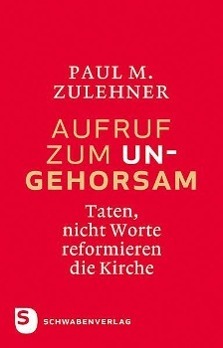 PAUL M. ZULEHNER

AUFRUF ZUM UNGEHORSAM

Taten, nicht Worte reformieren die Kirche

S SCHWABENVERLAG